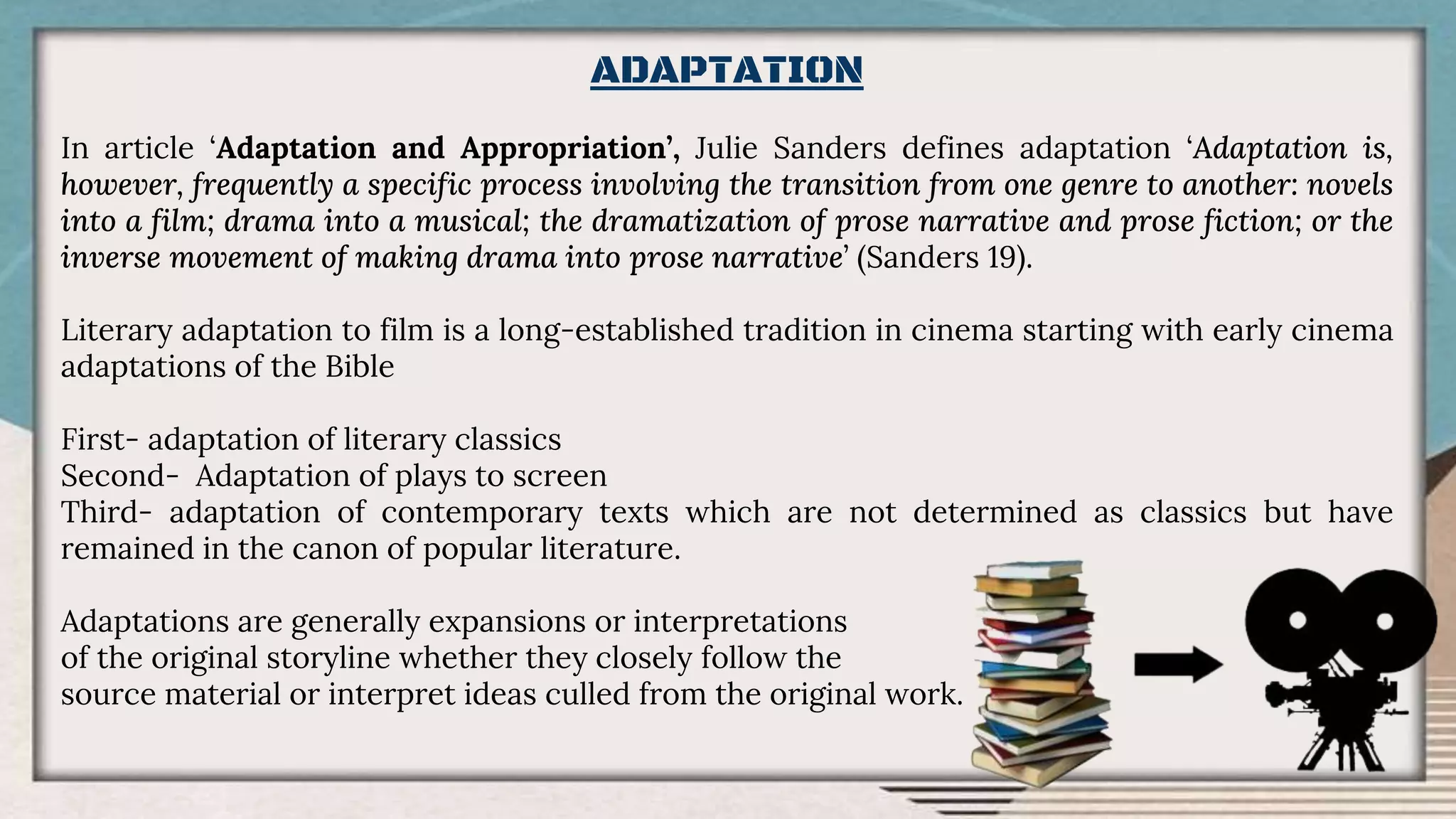 ADAPTATION

In article ‘Adaptation and Appropriation’, Julie Sanders defines adaptation ‘Adaptation is, however, frequently a specific process involving the transition from one genre to another: novels into a film; drama into a musical; the dramatization of prose narrative and prose fiction; or the inverse movement of making drama into prose narrative’ (Sanders 19).

Literary adaptation to film is a long-established tradition in cinema starting with early cinema adaptations of the Bible

First- adaptation of literary classics
Second- Adaptation of plays to screen
Third- adaptation of contemporary texts which are not determined as classics but have remained in the canon of popular literature.

Adaptations are generally expansions or interpretations of the original storyline whether they closely follow the source material or interpret ideas culled from the original work.